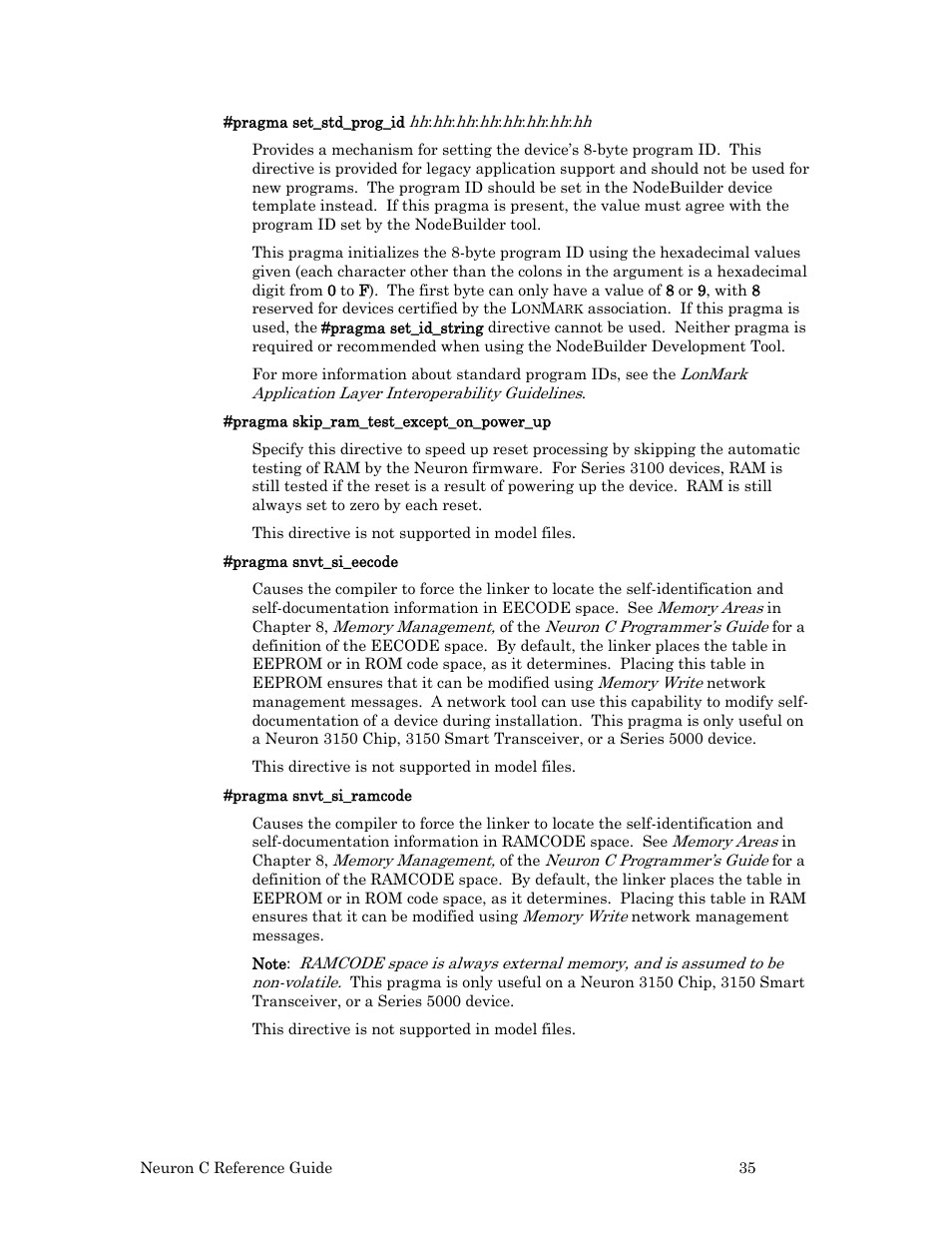 #pragma set_std_prog_id hh:hh:hh:hh:hh:hh:hh:hh

Provides a mechanism for setting the device's 8-byte program ID. This directive is provided for legacy application support and should not be used for new programs. The program ID should be set in the NodeBuilder device template instead. If this pragma is present, the value must agree with the program ID set by the NodeBuilder tool.

This pragma initializes the 8-byte program ID using the hexadecimal values given (each character other than the colons in the argument is a hexadecimal digit from 0 to F). The first byte can only have a value of 8 or 9, with 8 reserved for devices certified by the LONMARK association. If this pragma is used, the #pragma set_id_string directive cannot be used. Neither pragma is required or recommended when using the NodeBuilder Development Tool.

For more information about standard program IDs, see the LonMark Application Layer Interoperability Guidelines.

#pragma skip_ram_test_except_on_power_up

Specify this directive to speed up reset processing by skipping the automatic testing of RAM by the Neuron firmware. For Series 3100 devices, RAM is still tested if the reset is a result of powering up the device. RAM is still always set to zero by each reset.

This directive is not supported in model files.

#pragma snvt_si_eecode

Causes the compiler to force the linker to locate the self-identification and self-documentation information in EECODE space. See Memory Areas in Chapter 8, Memory Management, of the Neuron C Programmer's Guide for a definition of the EECODE space. By default, the linker places the table in EEPROM or in ROM code space, as it determines. Placing this table in EEPROM ensures that it can be modified using Memory Write network management messages. A network tool can use this capability to modify self-documentation of a device during installation. This pragma is only useful on a Neuron 3150 Chip, 3150 Smart Transceiver, or a Series 5000 device.

This directive is not supported in model files.

#pragma snvt_si_ramcode

Causes the compiler to force the linker to locate the self-identification and self-documentation information in RAMCODE space. See Memory Areas in Chapter 8, Memory Management, of the Neuron C Programmer's Guide for a definition of the RAMCODE space. By default, the linker places the table in EEPROM or in ROM code space, as it determines. Placing this table in RAM ensures that it can be modified using Memory Write network management messages.

Note: RAMCODE space is always external memory, and is assumed to be non-volatile. This pragma is only useful on a Neuron 3150 Chip, 3150 Smart Transceiver, or a Series 5000 device.

This directive is not supported in model files.

Neuron C Reference Guide 35